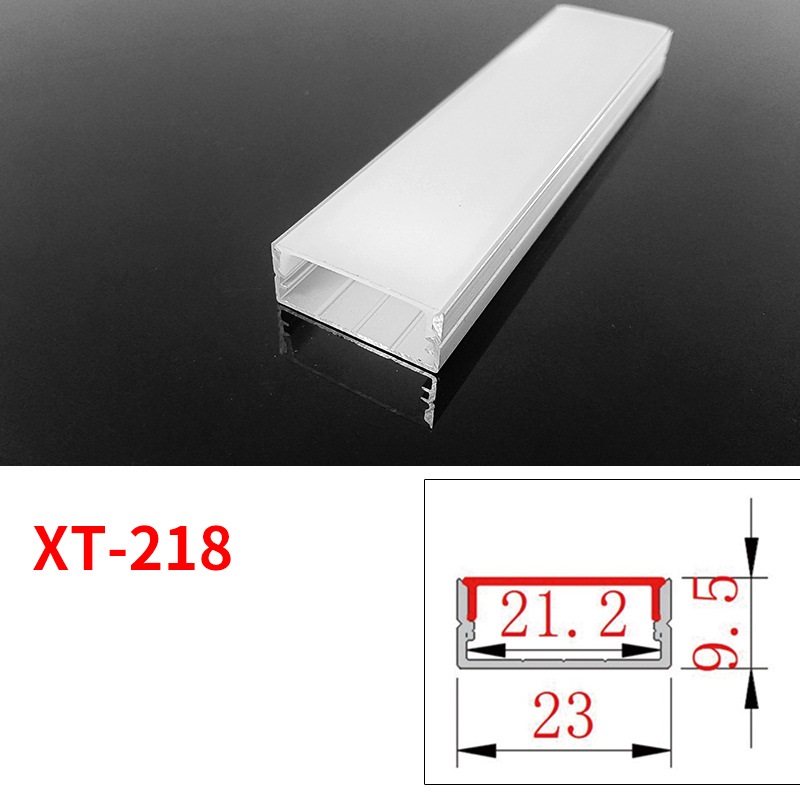 XT-218

21.2

9.5

23